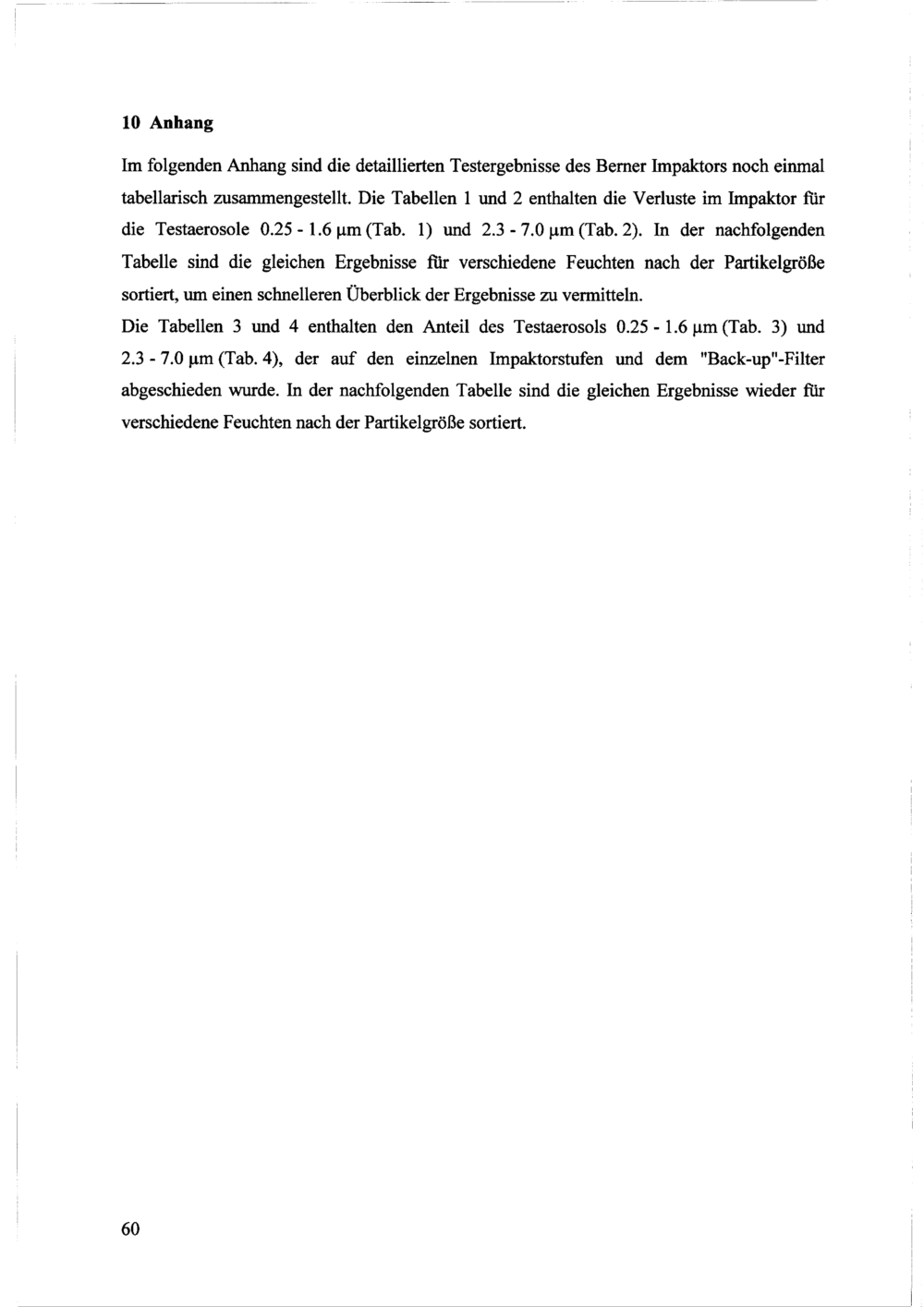 10 Anhang

Im folgenden Anhang sind die detaillierten Testergebnisse des Berner Impaktors noch einmal tabellarisch zusammengestellt. Die Tabellen 1 und 2 enthalten die Verluste im Impaktor für die Testaerosole 0.25 - 1.6 µm (Tab. 1) und 2.3 - 7.0 µm (Tab. 2). In der nachfolgenden Tabelle sind die gleichen Ergebnisse für verschiedene Feuchten nach der Partikelgröße sortiert, um einen schnelleren Überblick der Ergebnisse zu vermitteln.
Die Tabellen 3 und 4 enthalten den Anteil des Testaerosols 0.25 - 1.6 µm (Tab. 3) und 2.3 - 7.0 µm (Tab. 4), der auf den einzelnen Impaktorstufen und dem "Back-up"-Filter abgeschieden wurde. In der nachfolgenden Tabelle sind die gleichen Ergebnisse wieder für verschiedene Feuchten nach der Partikelgröße sortiert.

60